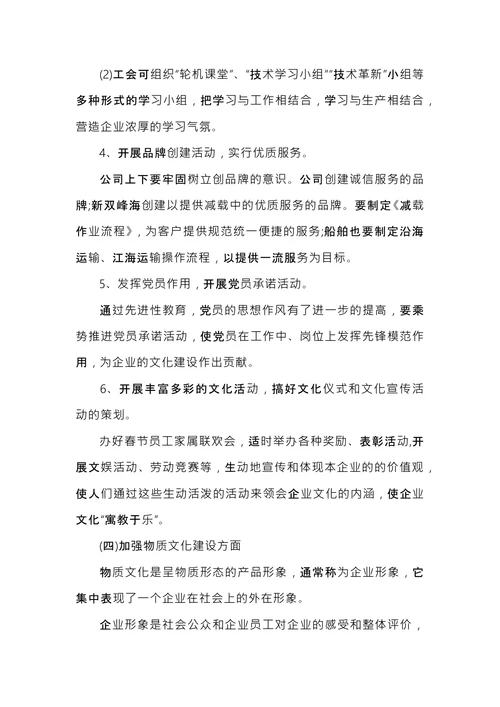 (2)工会可组织“轮机课堂”、“技术学习小组”“技术革新”小组等多种形式的学习小组，把学习与工作相结合，学习与生产相结合，营造企业浓厚的学习气氛。

4、开展品牌创建活动，实行优质服务。

公司上下要牢固树立创品牌的意识。公司创建诚信服务的品牌;新双峰海创建以提供减载中的优质服务的品牌。要制定《减载作业流程》，为客户提供规范统一便捷的服务;船舶也要制定沿海运输、江海运输操作流程，以提供一流服务为目标。

5、发挥党员作用，开展党员承诺活动。

通过先进性教育，党员的思想作风有了进一步的提高，要乘势推进党员承诺活动，使党员在工作中、岗位上发挥先锋模范作用，为企业的文化建设作出贡献。

6、开展丰富多彩的文化活动，搞好文化仪式和文化宣传活动的策划。

办好春节员工家属联欢会，适时举办各种奖励、表彰活动,开展文娱活动、劳动竞赛等，生动地宣传和体现本企业的的价值观，使人们通过这些生动活泼的活动来领会企业文化的内涵，使企业文化“寓教于乐”。

(四)加强物质文化建设方面

物质文化是呈物质形态的产品形象，通常称为企业形象，它集中表现了一个企业在社会上的外在形象。

企业形象是社会公众和企业员工对企业的感受和整体评价，